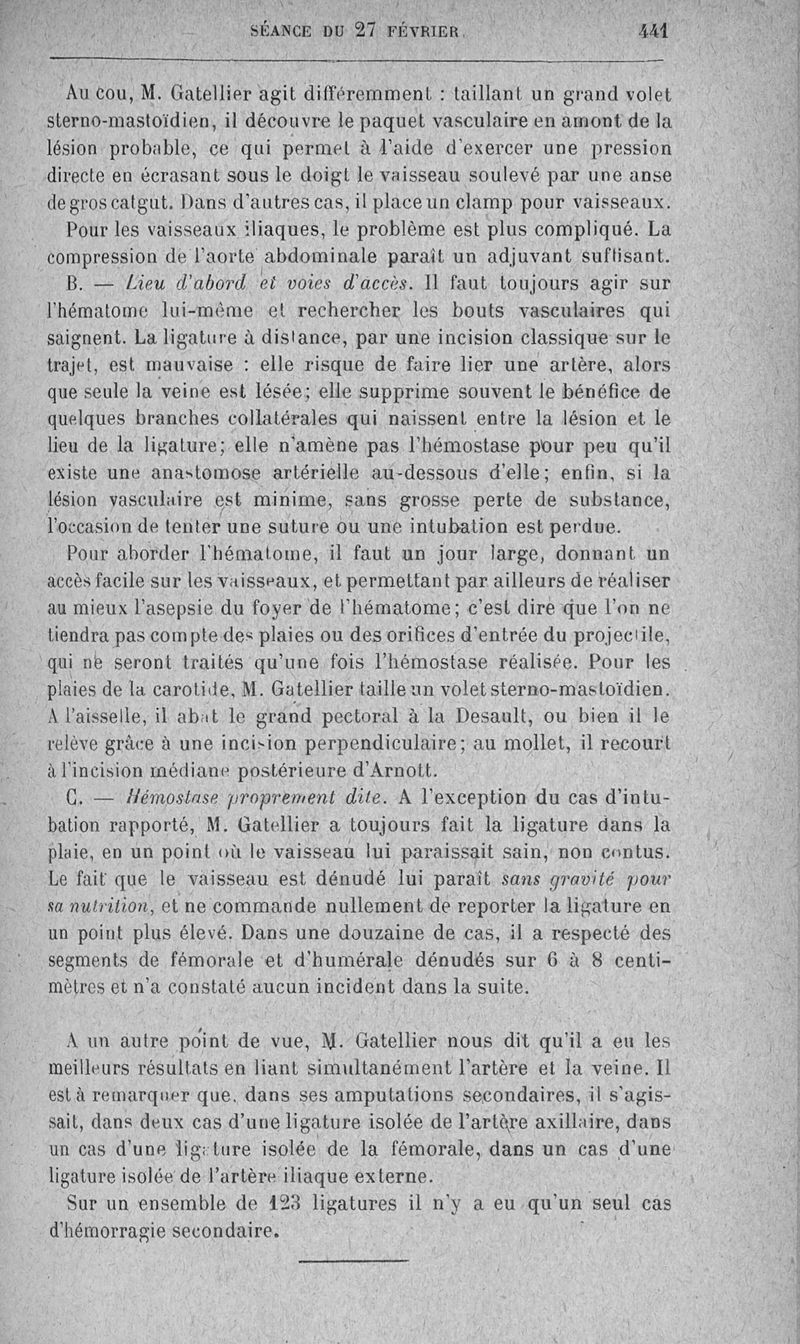 SÉANCE DU 27 FÉVRIER 441

Au cou, M. Gatellier agit différemment : taillant un grand volet sterno-mastoïdien, il découvre le paquet vasculaire en amont de la lésion probable, ce qui permet à l'aide d'exercer une pression directe en écrasant sous le doigt le vaisseau soulevé par une anse de gros catgut. Dans d'autres cas, il place un clamp pour vaisseaux.

Pour les vaisseaux iliaques, le problème est plus compliqué. La compression de l'aorte abdominale paraît un adjuvant suffisant.

B. — Lieu d'abord et voies d'accès. Il faut toujours agir sur l'hématome lui-même et rechercher les bouts vasculaires qui saignent. La ligature à distance, par une incision classique sur le trajet, est mauvaise : elle risque de faire lier une artère, alors que seule la veine est lésée; elle supprime souvent le bénéfice de quelques branches collatérales qui naissent entre la lésion et le lieu de la ligature; elle n'amène pas l'hémostase pour peu qu'il existe une anastomose artérielle au-dessous d'elle; enfin, si la lésion vasculaire est minime, sans grosse perte de substance, l'occasion de tenter une suture ou une intubation est perdue.

Pour aborder l'hématome, il faut un jour large, donnant un accès facile sur les vaisseaux, et permettant par ailleurs de réaliser au mieux l'asepsie du foyer de l'hématome; c'est dire que l'on ne tiendra pas compte des plaies ou des orifices d'entrée du projectile, qui ne seront traités qu'une fois l'hémostase réalisée. Pour les plaies de la carotide, M. Gatellier taille un volet sterno-mastoïdien. A l'aisselle, il abat le grand pectoral à la Desault, ou bien il le relève grâce à une incision perpendiculaire; au mollet, il recourt à l'incision médiane postérieure d'Arnott.

C. — Hémostase proprement dite. A l'exception du cas d'intubation rapporté, M. Gatellier a toujours fait la ligature dans la plaie, en un point où le vaisseau lui paraissait sain, non contus. Le fait que le vaisseau est dénudé lui paraît sans gravité pour sa nutrition, et ne commande nullement de reporter la ligature en un point plus élevé. Dans une douzaine de cas, il a respecté des segments de fémorale et d'humérale dénudés sur 6 à 8 centimètres et n'a constaté aucun incident dans la suite.

A un autre point de vue, M. Gatellier nous dit qu'il a eu les meilleurs résultats en liant simultanément l'artère et la veine. Il est à remarquer que, dans ses amputations secondaires, il s'agissait, dans deux cas d'une ligature isolée de l'artère axillaire, dans un cas d'une ligature isolée de la fémorale, dans un cas d'une ligature isolée de l'artère iliaque externe.

Sur un ensemble de 123 ligatures il n'y a eu qu'un seul cas d'hémorragie secondaire.